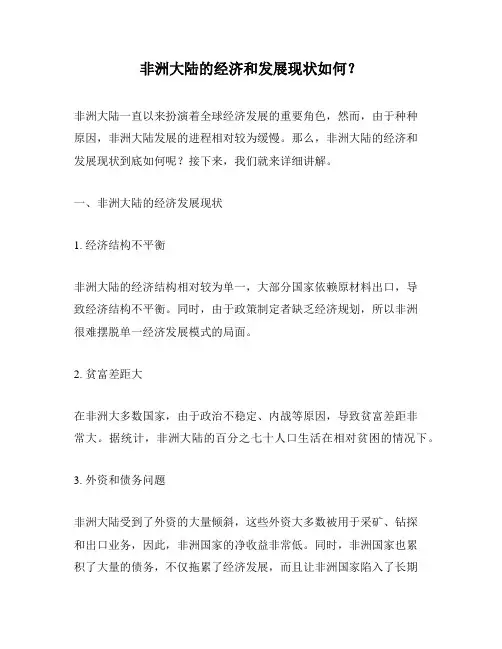 非洲大陆的经济和发展现状如何？

非洲大陆一直以来扮演着全球经济发展的重要角色，然而，由于种种原因，非洲大陆发展的进程相对较为缓慢。那么，非洲大陆的经济和发展现状到底如何呢？接下来，我们就来详细讲解。

一、非洲大陆的经济发展现状

1. 经济结构不平衡

非洲大陆的经济结构相对较为单一，大部分国家依赖原材料出口，导致经济结构不平衡。同时，由于政策制定者缺乏经济规划，所以非洲很难摆脱单一经济发展模式的局面。

2. 贫富差距大

在非洲大多数国家，由于政治不稳定、内战等原因，导致贫富差距非常大。据统计，非洲大陆的百分之七十人口生活在相对贫困的情况下。

3. 外资和债务问题

非洲大陆受到了外资的大量倾斜，这些外资大多数被用于采矿、钻探和出口业务，因此，非洲国家的净收益非常低。同时，非洲国家也累积了大量的债务，不仅拖累了经济发展，而且让非洲国家陷入了长期